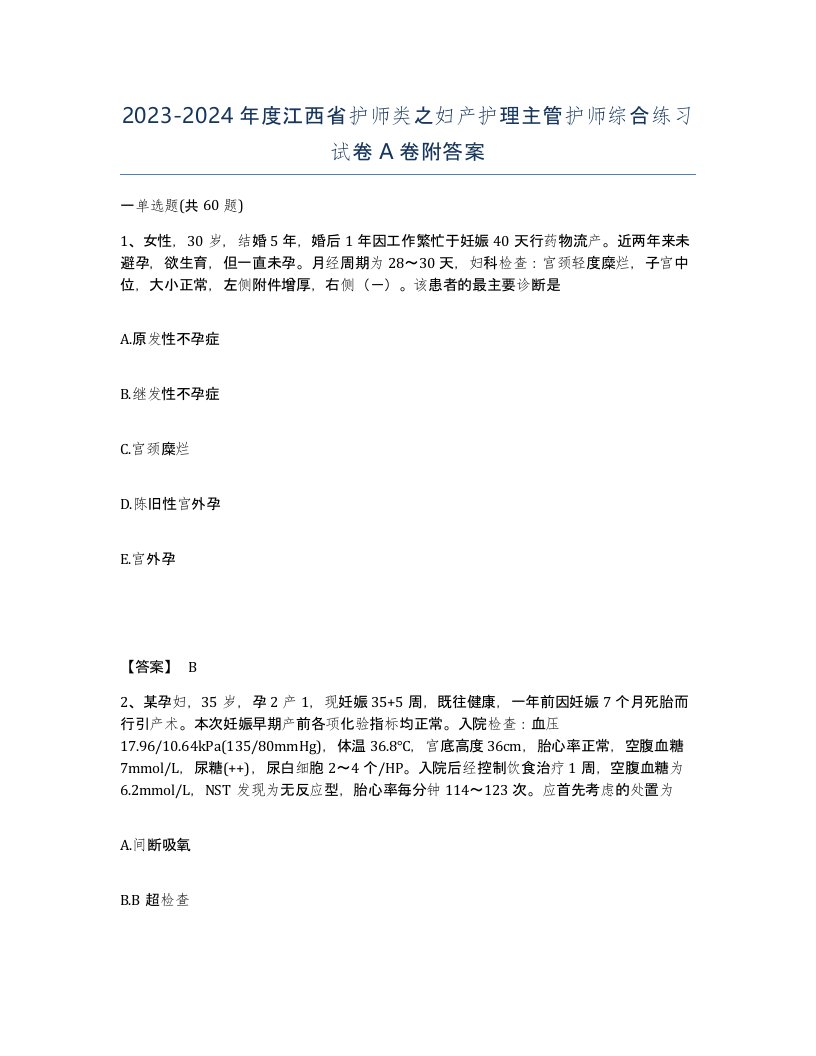 2023-2024年度江西省护师类之妇产护理主管护师综合练习试卷A卷附答案

一单选题(共60题)

1、女性，30岁，结婚5年，婚后1年因工作繁忙于妊娠40天行药物流产。近两年来未避孕，欲生育，但一直未孕。月经周期为28～30天，妇科检查：宫颈轻度糜烂，子宫中位，大小正常，左侧附件增厚，右侧（一）。该患者的最主要诊断是

A.原发性不孕症

B.继发性不孕症

C.宫颈糜烂

D.陈旧性宫外孕

E.宫外孕

【答案】 B

2、某孕妇，35岁，孕2产1，现妊娠35+5周，既往健康，一年前因妊娠7个月死胎而行引产术。本次妊娠早期产前各项化验指标均正常。入院检查：血压17.96/10.64kPa(135/80mmHg)，体温36.8℃，宫底高度36cm，胎心率正常，空腹血糖7mmol/L，尿糖(++)，尿白细胞2～4个/HP。入院后经控制饮食治疗1周，空腹血糖为6.2mmol/L，NST发现为无反应型，胎心率每分钟114～123次。应首先考虑的处置为

A.间断吸氧

B.B超检查